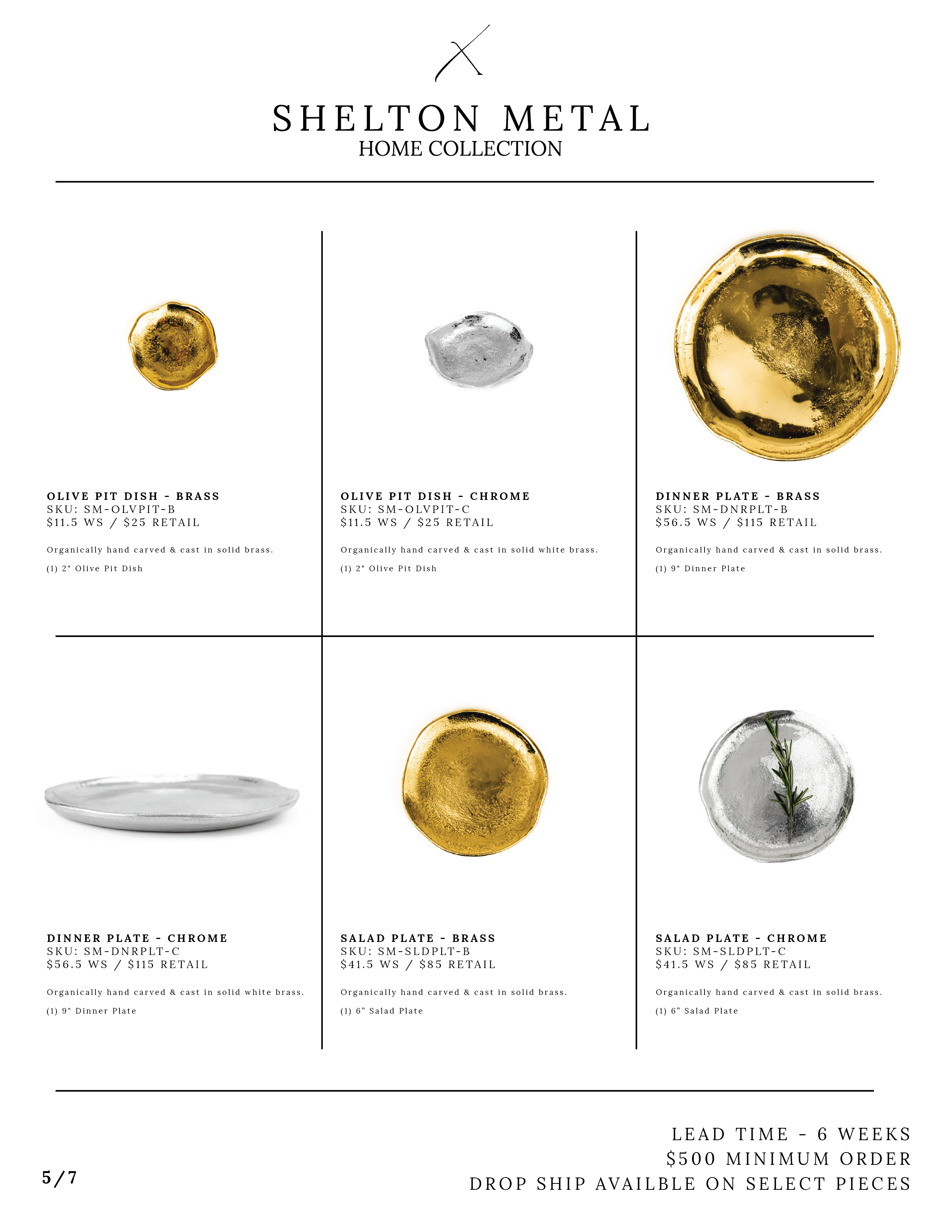 SHELTON METAL
HOME COLLECTION

OLIVE PIT DISH - BRASS
SKU: SM-OLVPIT-B
$11.5 WS / $25 RETAIL

Organically hand carved & cast in solid brass.

(1) 2" Olive Pit Dish

OLIVE PIT DISH - CHROME
SKU: SM-OLVPIT-C
$11.5 WS / $25 RETAIL

Organically hand carved & cast in solid white brass.

(1) 2" Olive Pit Dish

DINNER PLATE - BRASS
SKU: SM-DNRPLT-B
$56.5 WS / $115 RETAIL

Organically hand carved & cast in solid brass.

(1) 9" Dinner Plate

DINNER PLATE - CHROME
SKU: SM-DNRPLT-C
$56.5 WS / $115 RETAIL

Organically hand carved & cast in solid white brass.

(1) 9" Dinner Plate

SALAD PLATE - BRASS
SKU: SM-SLDPLT-B
$41.5 WS / $85 RETAIL

Organically hand carved & cast in solid brass.

(1) 6" Salad Plate

SALAD PLATE - CHROME
SKU: SM-SLDPLT-C
$41.5 WS / $85 RETAIL

Organically hand carved & cast in solid brass.

(1) 6" Salad Plate

5/7

LEAD TIME - 6 WEEKS
$500 MINIMUM ORDER
DROP SHIP AVAILBLE ON SELECT PIECES